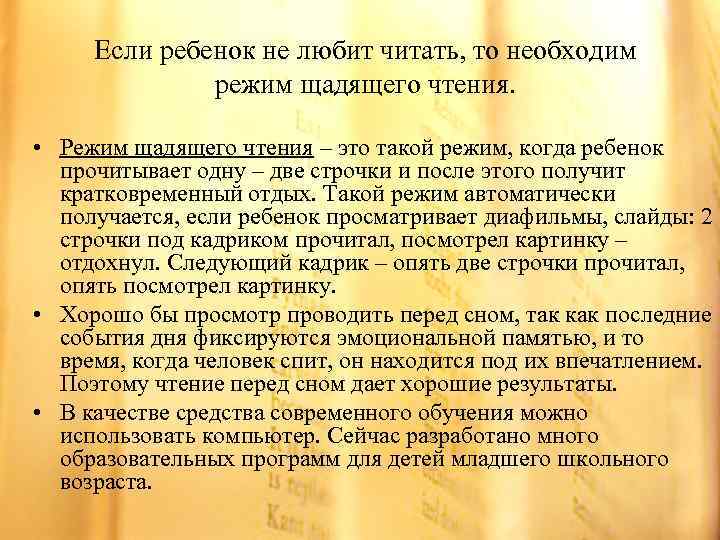 Если ребенок не любит читать, то необходим режим щадящего чтения.

• Режим щадящего чтения – это такой режим, когда ребенок прочитывает одну – две строчки и после этого получит кратковременный отдых. Такой режим автоматически получается, если ребенок просматривает диафильмы, слайды: 2 строчки под кадриком прочитал, посмотрел картинку – отдохнул. Следующий кадрик – опять две строчки прочитал, опять посмотрел картинку.
• Хорошо бы просмотр проводить перед сном, так как последние события дня фиксируются эмоциональной памятью, и то время, когда человек спит, он находится под их впечатлением. Поэтому чтение перед сном дает хорошие результаты.
• В качестве средства современного обучения можно использовать компьютер. Сейчас разработано много образовательных программ для детей младшего школьного возраста.